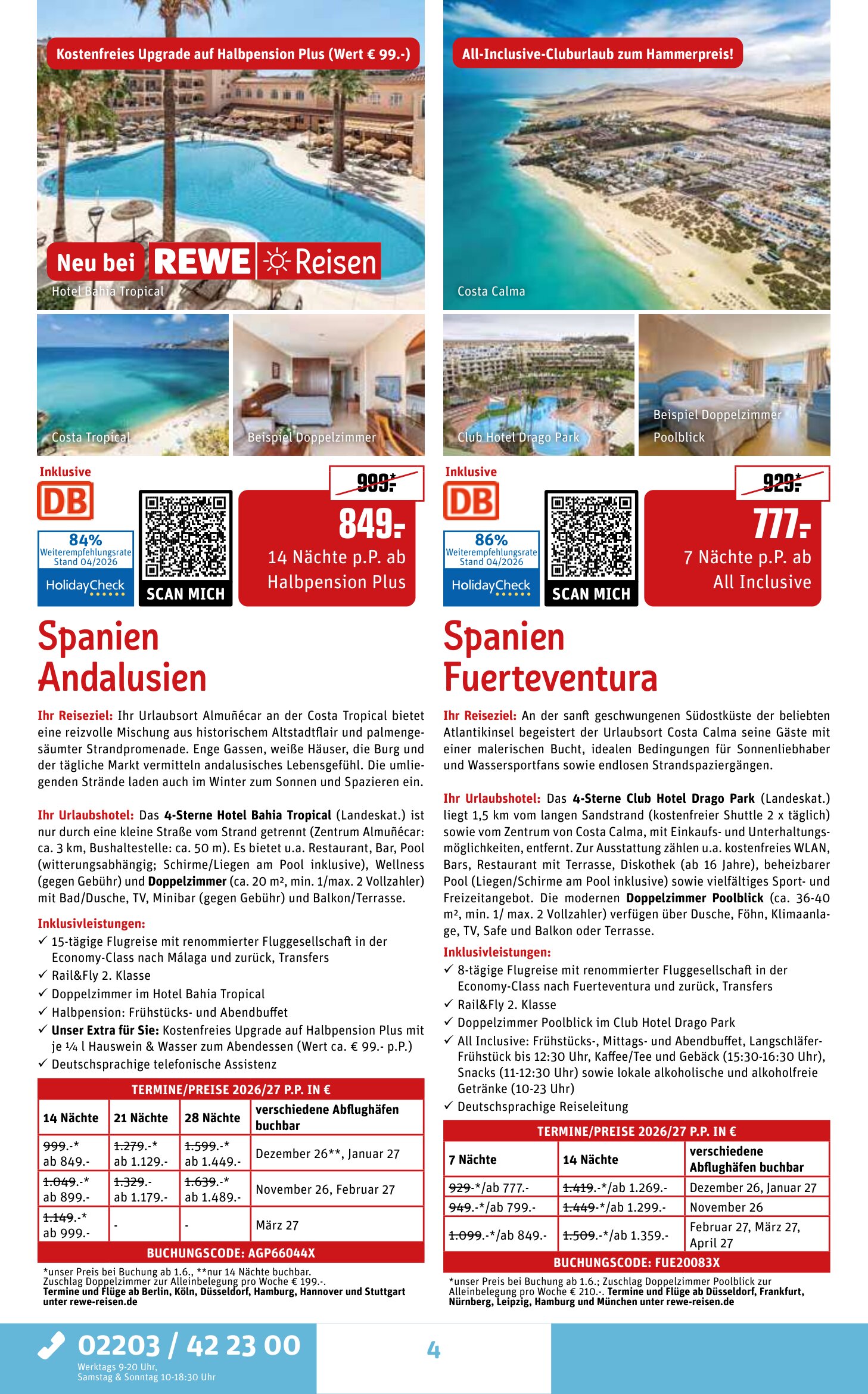 Kostenfreies Upgrade auf Halbpension Plus (Wert € 99.-)

Neu bei REWE Reisen

Hotel Bahia Tropical

Costa Tropical

Beispiel Doppelzimmer

Inklusive

DB

84%
Weiterempfehlungsrate
Stand 04/2026
HolidayCheck

SCAN MICH

999.-*

849.-

14 Nächte p.P. ab
Halbpension Plus

Spanien
Andalusien

Ihr Reiseziel: Ihr Urlaubsort Almuñécar an der Costa Tropical bietet eine reizvolle Mischung aus historischem Altstadtflair und palmengesäumter Strandpromenade. Enge Gassen, weiße Häuser, die Burg und der tägliche Markt vermitteln andalusisches Lebensgefühl. Die umliegenden Strände laden auch im Winter zum Sonnen und Spazieren ein.

Ihr Urlaubshotel: Das 4-Sterne Hotel Bahia Tropical (Landeskat.) ist nur durch eine kleine Straße vom Strand getrennt (Zentrum Almuñécar: ca. 3 km, Bushaltestelle: ca. 50 m). Es bietet u.a. Restaurant, Bar, Pool (witterungsabhängig; Schirme/Liegen am Pool inklusive), Wellness (gegen Gebühr) und Doppelzimmer (ca. 20 m², min. 1/max. 2 Vollzahler) mit Bad/Dusche, TV, Minibar (gegen Gebühr) und Balkon/Terrasse.

Inklusivleistungen:
✓ 15-tägige Flugreise mit renommierter Fluggesellschaft in der Economy-Class nach Málaga und zurück, Transfers
✓ Rail&Fly 2. Klasse
✓ Doppelzimmer im Hotel Bahia Tropical
✓ Halbpension: Frühstücks- und Abendbuffet
✓ Unser Extra für Sie: Kostenfreies Upgrade auf Halbpension Plus mit je ¼ l Hauswein & Wasser zum Abendessen (Wert ca. € 99.- p.P.)
✓ Deutschsprachige telefonische Assistenz

TERMINE/PREISE 2026/27 P.P. IN €

| 14 Nächte | 21 Nächte | 28 Nächte | verschiedene Abflughäfen buchbar |
|---|---|---|---|
| 999.-* ab 849.- | 1.279.-* ab 1.129.- | 1.599.-* ab 1.449.- | Dezember 26**, Januar 27 |
| 1.049.-* ab 899.- | 1.329.- ab 1.179.- | 1.639.-* ab 1.489.- | November 26, Februar 27 |
| 1.149.-* ab 999.- | - | - | März 27 |

BUCHUNGSCODE: AGP66044X

*unser Preis bei Buchung ab 1.6., **nur 14 Nächte buchbar.
Zuschlag Doppelzimmer zur Alleinbelegung pro Woche € 199.-.
Termine und Flüge ab Berlin, Köln, Düsseldorf, Hamburg, Hannover und Stuttgart unter rewe-reisen.de

All-Inclusive-Cluburlaub zum Hammerpreis!

Costa Calma

Club Hotel Drago Park

Beispiel Doppelzimmer Poolblick

Inklusive

DB

86%
Weiterempfehlungsrate
Stand 04/2026
HolidayCheck

SCAN MICH

929.-*

777.-

7 Nächte p.P. ab
All Inclusive

Spanien
Fuerteventura

Ihr Reiseziel: An der sanft geschwungenen Südostküste der beliebten Atlantikinsel begeistert der Urlaubsort Costa Calma seine Gäste mit einer malerischen Bucht, idealen Bedingungen für Sonnenliebhaber und Wassersportfans sowie endlosen Strandspaziergängen.

Ihr Urlaubshotel: Das 4-Sterne Club Hotel Drago Park (Landeskat.) liegt 1,5 km vom langen Sandstrand (kostenfreier Shuttle 2 x täglich) sowie vom Zentrum von Costa Calma, mit Einkaufs- und Unterhaltungsmöglichkeiten, entfernt. Zur Ausstattung zählen u.a. kostenfreies WLAN, Bars, Restaurant mit Terrasse, Diskothek (ab 16 Jahre), beheizbarer Pool (Liegen/Schirme am Pool inklusive) sowie vielfältiges Sport- und Freizeitangebot. Die modernen Doppelzimmer Poolblick (ca. 36-40 m², min. 1/ max. 2 Vollzahler) verfügen über Dusche, Föhn, Klimaanlage, TV, Safe und Balkon oder Terrasse.

Inklusivleistungen:
✓ 8-tägige Flugreise mit renommierter Fluggesellschaft in der Economy-Class nach Fuerteventura und zurück, Transfers
✓ Rail&Fly 2. Klasse
✓ Doppelzimmer Poolblick im Club Hotel Drago Park
✓ All Inclusive: Frühstücks-, Mittags- und Abendbuffet, Langschläfer-Frühstück bis 12:30 Uhr, Kaffee/Tee und Gebäck (15:30-16:30 Uhr), Snacks (11-12:30 Uhr) sowie lokale alkoholische und alkoholfreie Getränke (10-23 Uhr)
✓ Deutschsprachige Reiseleitung

TERMINE/PREISE 2026/27 P.P. IN €

| 7 Nächte | 14 Nächte | verschiedene Abflughäfen buchbar |
|---|---|---|
| 929.-*/ab 777.- | 1.419.-*/ab 1.269.- | Dezember 26, Januar 27 |
| 949.-*/ab 799.- | 1.449.-*/ab 1.299.- | November 26 |
| 1.099.-*/ab 849.- | 1.509.-*/ab 1.359.- | Februar 27, März 27, April 27 |

BUCHUNGSCODE: FUE20083X

*unser Preis bei Buchung ab 1.6.; Zuschlag Doppelzimmer Poolblick zur Alleinbelegung pro Woche € 210.-. Termine und Flüge ab Düsseldorf, Frankfurt, Nürnberg, Leipzig, Hamburg und München unter rewe-reisen.de

02203 / 42 23 00
Werktags 9-20 Uhr,
Samstag & Sonntag 10-18:30 Uhr

4